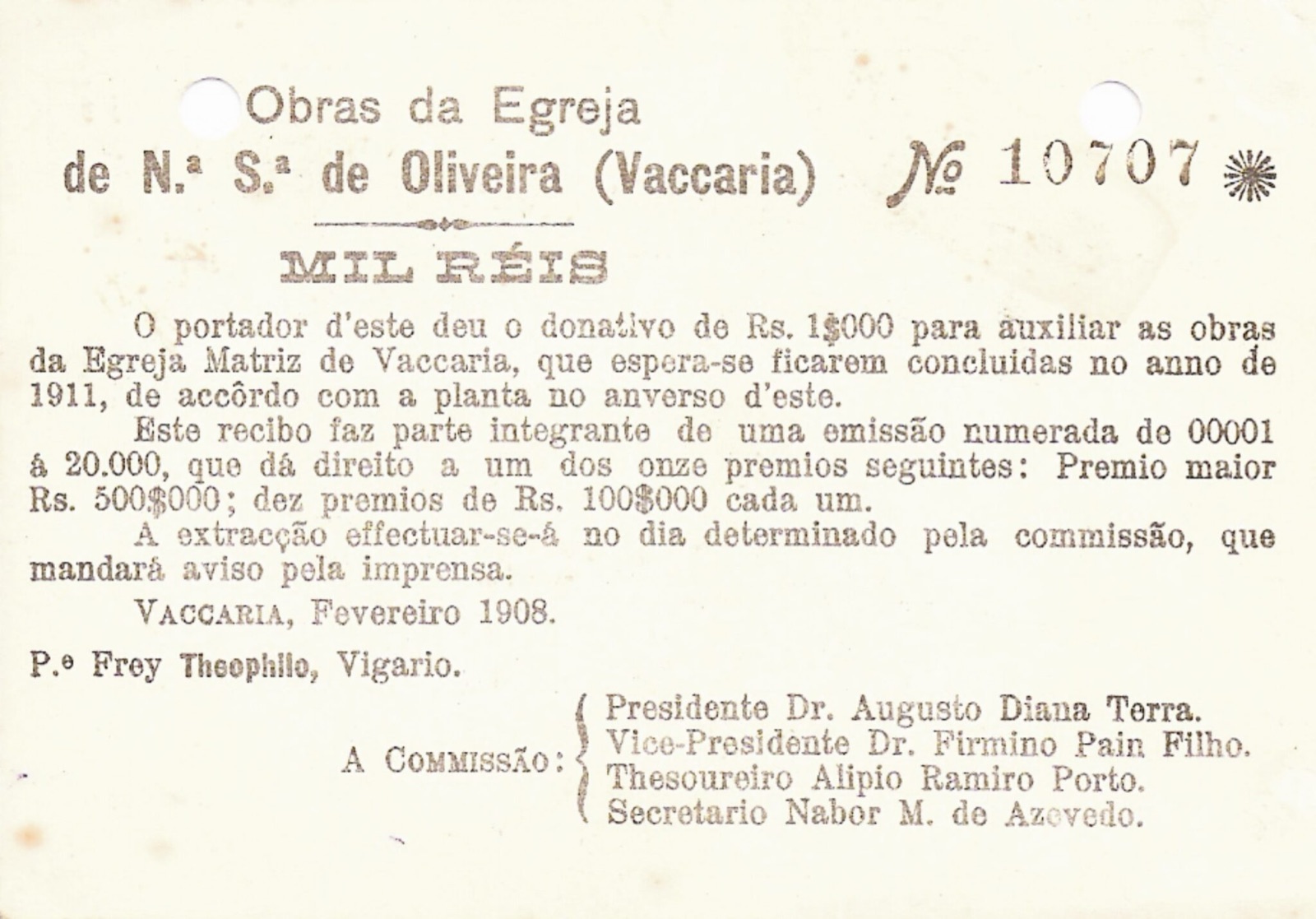 Obras da Egreja
de N.ª S.ª de Oliveira (Vaccaria) № 10707

MIL RÉIS

O portador d'este deu o donativo de Rs. 1$000 para auxiliar as obras da Egreja Matriz de Vaccaria, que espera-se ficarem concluidas no anno de 1911, de accôrdo com a planta no anverso d'este.

Este recibo faz parte integrante de uma emissão numerada de 00001 á 20.000, que dá direito a um dos onze premios seguintes: Premio maior Rs. 500$000; dez premios de Rs. 100$000 cada um.

A extracção effectuar-se-á no dia determinado pela commissão, que mandará aviso pela imprensa.

VACCARIA, Fevereiro 1908.

P.e Frey Theophilo, Vigario.

A COMMISSÃO: Presidente Dr. Augusto Diana Terra.
Vice-Presidente Dr. Firmino Pain Filho.
Thesoureiro Alipio Ramiro Porto.
Secretario Nabor M. de Azevedo.